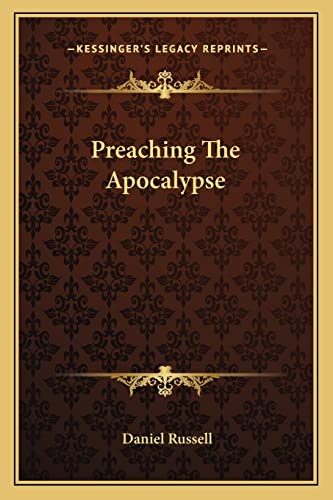 —KESSINGER'S LEGACY REPRINTS—

Preaching The Apocalypse

Daniel Russell